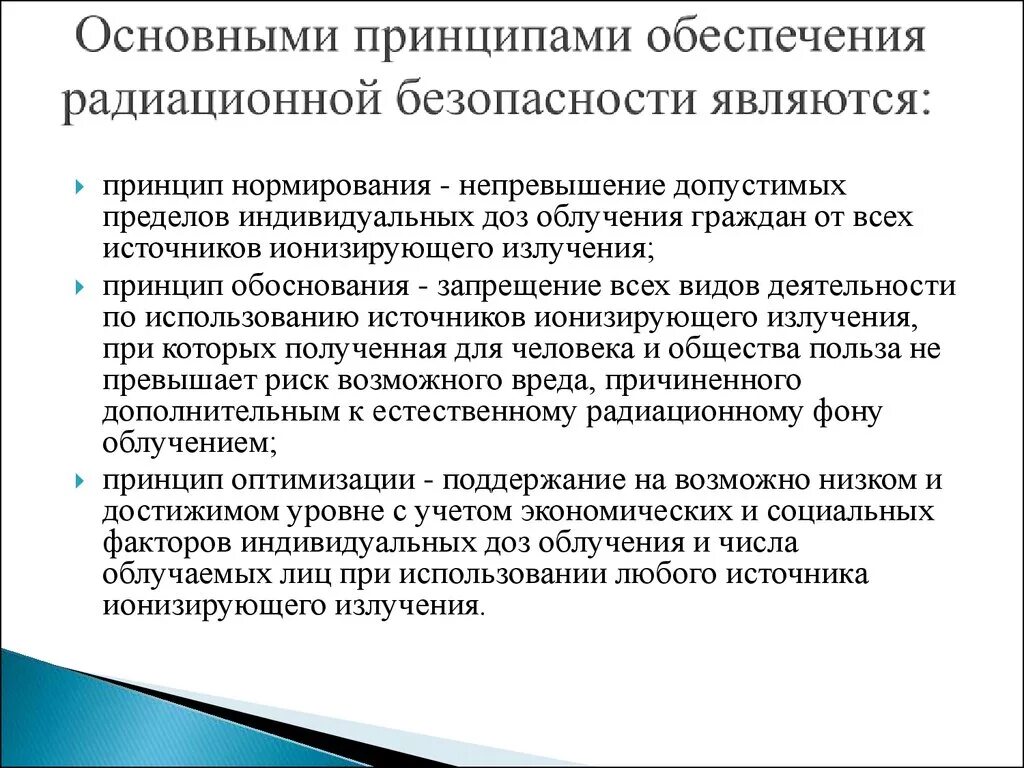 Основными принципами обеспечения радиационной безопасности являются:

принцип нормирования - непревышение допустимых пределов индивидуальных доз облучения граждан от всех источников ионизирующего излучения;

принцип обоснования - запрещение всех видов деятельности по использованию источников ионизирующего излучения, при которых полученная для человека и общества польза не превышает риск возможного вреда, причиненного дополнительным к естественному радиационному фону облучением;

принцип оптимизации - поддержание на возможно низком и достижимом уровне с учетом экономических и социальных факторов индивидуальных доз облучения и числа облучаемых лиц при использовании любого источника ионизирующего излучения.